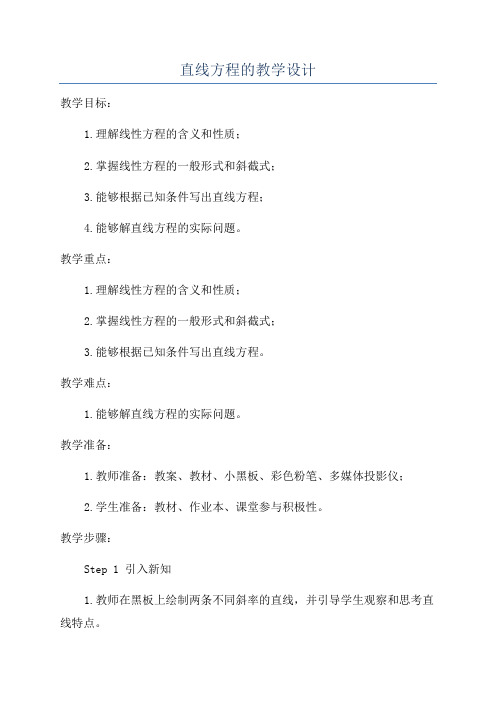 直线方程的教学设计

教学目标：

1.理解线性方程的含义和性质；

2.掌握线性方程的一般形式和斜截式；

3.能够根据已知条件写出直线方程；

4.能够解直线方程的实际问题。

教学重点：

1.理解线性方程的含义和性质；

2.掌握线性方程的一般形式和斜截式；

3.能够根据已知条件写出直线方程。

教学难点：

1.能够解直线方程的实际问题。

教学准备：

1.教师准备：教案、教材、小黑板、彩色粉笔、多媒体投影仪；

2.学生准备：教材、作业本、课堂参与积极性。

教学步骤：

Step 1 引入新知

1.教师在黑板上绘制两条不同斜率的直线，并引导学生观察和思考直线特点。